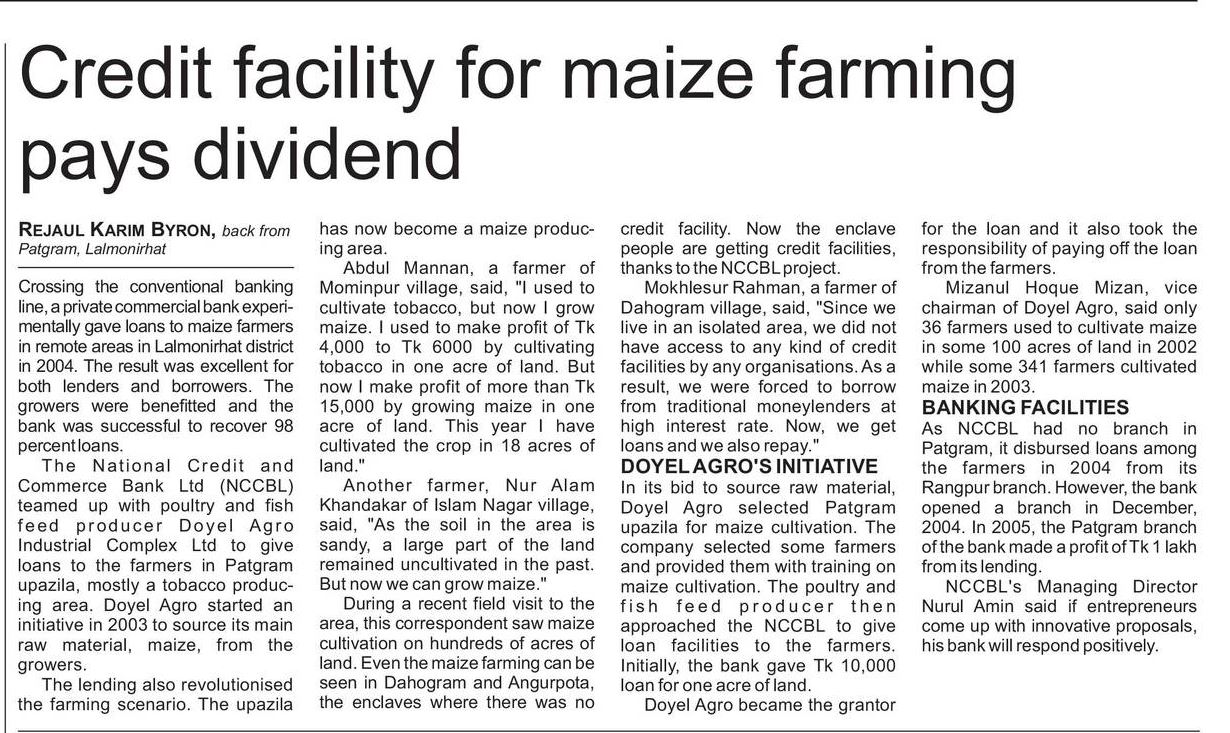 Credit facility for maize farming pays dividend

REJAUL KARIM BYRON, back from Patgram, Lalmonirhat

Crossing the conventional banking line, a private commercial bank experimentally gave loans to maize farmers in remote areas in Lalmonirhat district in 2004. The result was excellent for both lenders and borrowers. The growers were benefitted and the bank was successful to recover 98 percent loans.

The National Credit and Commerce Bank Ltd (NCCBL) teamed up with poultry and fish feed producer Doyel Agro Industrial Complex Ltd to give loans to the farmers in Patgram upazila, mostly a tobacco producing area. Doyel Agro started an initiative in 2003 to source its main raw material, maize, from the growers.

The lending also revolutionised the farming scenario. The upazila has now become a maize producing area.

Abdul Mannan, a farmer of Mominpur village, said, "I used to cultivate tobacco, but now I grow maize. I used to make profit of Tk 4,000 to Tk 6000 by cultivating tobacco in one acre of land. But now I make profit of more than Tk 15,000 by growing maize in one acre of land. This year I have cultivated the crop in 18 acres of land."

Another farmer, Nur Alam Khandakar of Islam Nagar village, said, "As the soil in the area is sandy, a large part of the land remained uncultivated in the past. But now we can grow maize."

During a recent field visit to the area, this correspondent saw maize cultivation on hundreds of acres of land. Even the maize farming can be seen in Dahogram and Angurpota, the enclaves where there was no credit facility. Now the enclave people are getting credit facilities, thanks to the NCCBL project.

Mokhlesur Rahman, a farmer of Dahogram village, said, "Since we live in an isolated area, we did not have access to any kind of credit facilities by any organisations. As a result, we were forced to borrow from traditional moneylenders at high interest rate. Now, we get loans and we also repay."

DOYEL AGRO'S INITIATIVE

In its bid to source raw material, Doyel Agro selected Patgram upazila for maize cultivation. The company selected some farmers and provided them with training on maize cultivation. The poultry and fish feed producer then approached the NCCBL to give loan facilities to the farmers. Initially, the bank gave Tk 10,000 loan for one acre of land.

Doyel Agro became the grantor for the loan and it also took the responsibility of paying off the loan from the farmers.

Mizanul Hoque Mizan, vice chairman of Doyel Agro, said only 36 farmers used to cultivate maize in some 100 acres of land in 2002 while some 341 farmers cultivated maize in 2003.

BANKING FACILITIES

As NCCBL had no branch in Patgram, it disbursed loans among the farmers in 2004 from its Rangpur branch. However, the bank opened a branch in December, 2004. In 2005, the Patgram branch of the bank made a profit of Tk 1 lakh from its lending.

NCCBL's Managing Director Nurul Amin said if entrepreneurs come up with innovative proposals, his bank will respond positively.